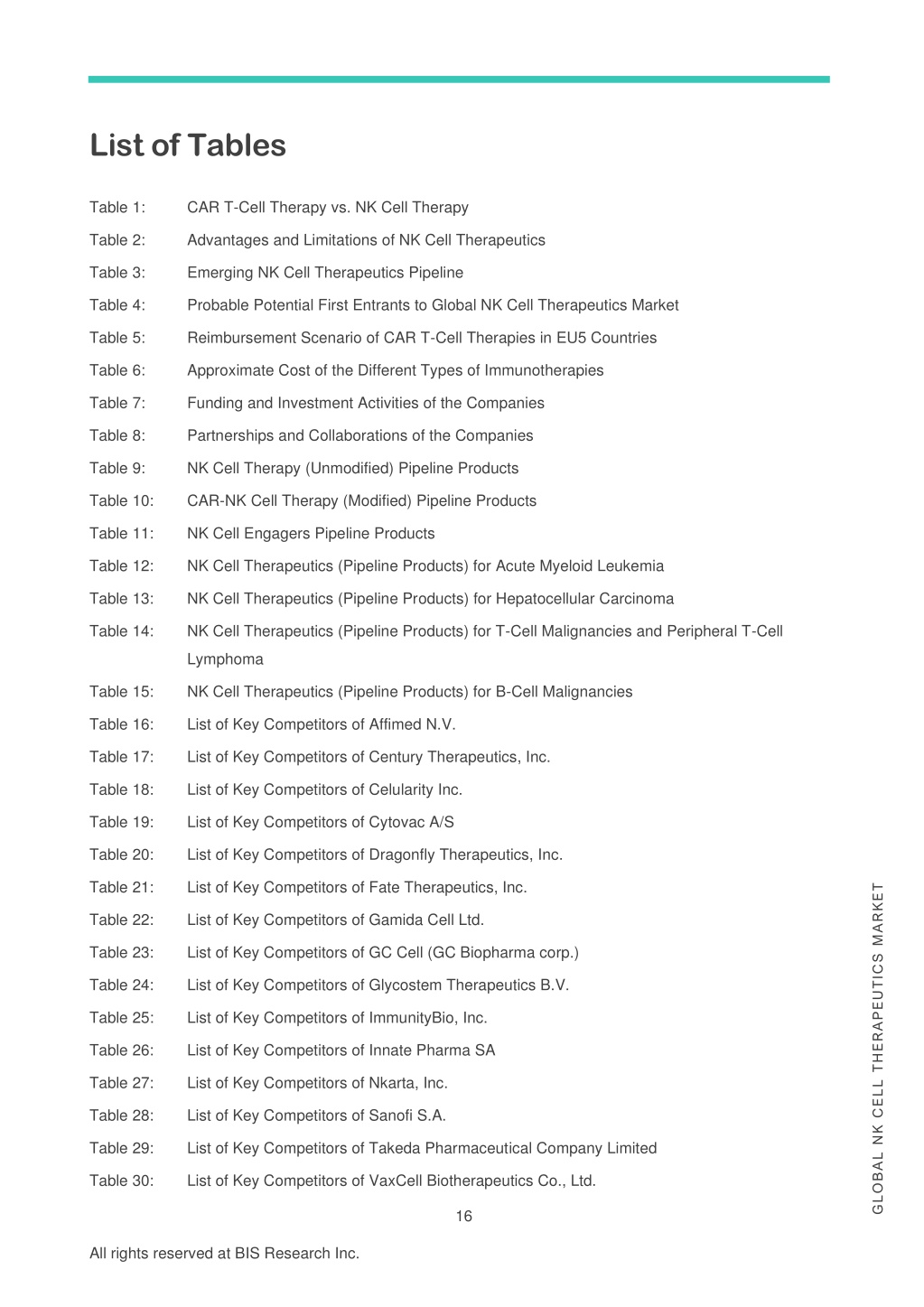 List of Tables

Table 1: CAR T-Cell Therapy vs. NK Cell Therapy

Table 2: Advantages and Limitations of NK Cell Therapeutics

Table 3: Emerging NK Cell Therapeutics Pipeline

Table 4: Probable Potential First Entrants to Global NK Cell Therapeutics Market

Table 5: Reimbursement Scenario of CAR T-Cell Therapies in EU5 Countries

Table 6: Approximate Cost of the Different Types of Immunotherapies

Table 7: Funding and Investment Activities of the Companies

Table 8: Partnerships and Collaborations of the Companies

Table 9: NK Cell Therapy (Unmodified) Pipeline Products

Table 10: CAR-NK Cell Therapy (Modified) Pipeline Products

Table 11: NK Cell Engagers Pipeline Products

Table 12: NK Cell Therapeutics (Pipeline Products) for Acute Myeloid Leukemia

Table 13: NK Cell Therapeutics (Pipeline Products) for Hepatocellular Carcinoma

Table 14: NK Cell Therapeutics (Pipeline Products) for T-Cell Malignancies and Peripheral T-Cell Lymphoma

Table 15: NK Cell Therapeutics (Pipeline Products) for B-Cell Malignancies

Table 16: List of Key Competitors of Affimed N.V.

Table 17: List of Key Competitors of Century Therapeutics, Inc.

Table 18: List of Key Competitors of Celularity Inc.

Table 19: List of Key Competitors of Cytovac A/S

Table 20: List of Key Competitors of Dragonfly Therapeutics, Inc.

Table 21: List of Key Competitors of Fate Therapeutics, Inc.

Table 22: List of Key Competitors of Gamida Cell Ltd.

Table 23: List of Key Competitors of GC Cell (GC Biopharma corp.)

Table 24: List of Key Competitors of Glycostem Therapeutics B.V.

Table 25: List of Key Competitors of ImmunityBio, Inc.

Table 26: List of Key Competitors of Innate Pharma SA

Table 27: List of Key Competitors of Nkarta, Inc.

Table 28: List of Key Competitors of Sanofi S.A.

Table 29: List of Key Competitors of Takeda Pharmaceutical Company Limited

Table 30: List of Key Competitors of VaxCell Biotherapeutics Co., Ltd.

GLOBAL NK CELL THERAPEUTICS MARKET

16

All rights reserved at BIS Research Inc.